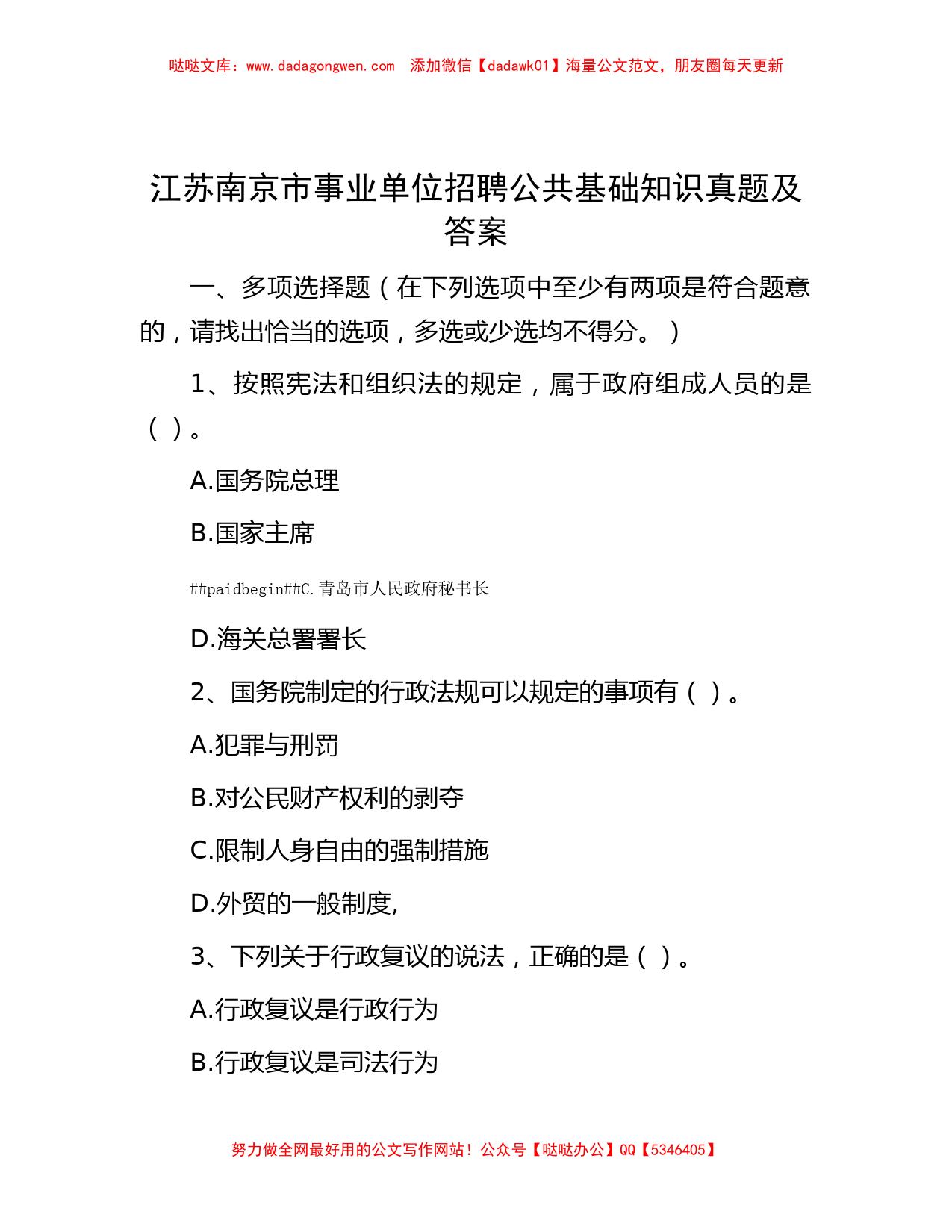 哒哒文库：www.dadagongwen.com　添加微信【dadawk01】海量公文范文，朋友圈每天更新

江苏南京市事业单位招聘公共基础知识真题及答案

一、多项选择题（在下列选项中至少有两项是符合题意的，请找出恰当的选项，多选或少选均不得分。）

1、按照宪法和组织法的规定，属于政府组成人员的是（ ）。

A.国务院总理

B.国家主席

##paidbegin##C.青岛市人民政府秘书长

D.海关总署署长

2、国务院制定的行政法规可以规定的事项有（ ）。

A.犯罪与刑罚

B.对公民财产权利的剥夺

C.限制人身自由的强制措施

D.外贸的一般制度,

3、下列关于行政复议的说法，正确的是（ ）。

A.行政复议是行政行为

B.行政复议是司法行为

努力做全网最好用的公文写作网站！公众号【哒哒办公】QQ【5346405】